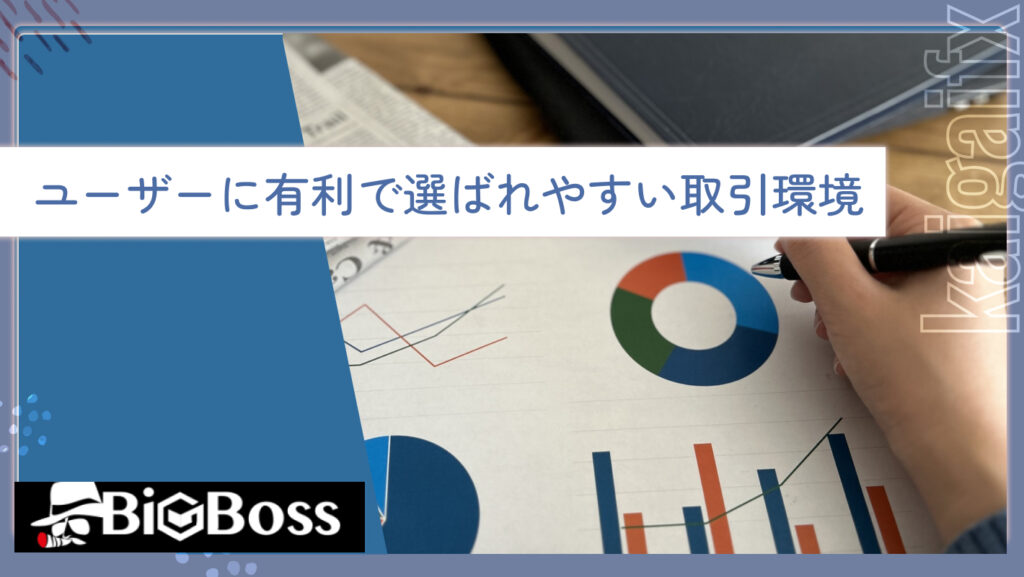 ユーザーに有利で選ばれやすい取引環境

kaigaifx

BiGBoss